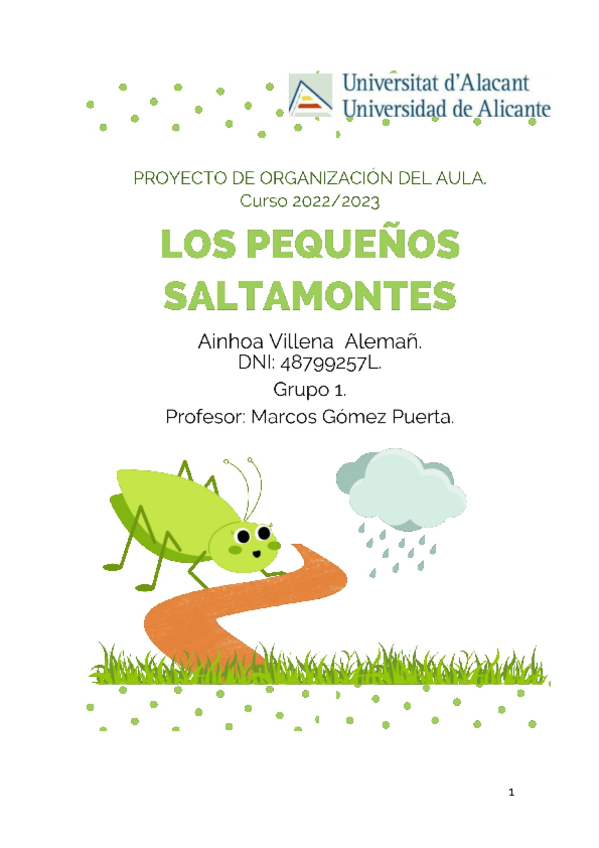 Universitat d'Alacant
Universidad de Alicante

PROYECTO DE ORGANIZACIÓN DEL AULA.
Curso 2022/2023

LOS PEQUEÑOS SALTAMONTES

Ainhoa Villena Alemañ.
DNI: 48799257L.
Grupo 1.
Profesor: Marcos Gómez Puerta.

1